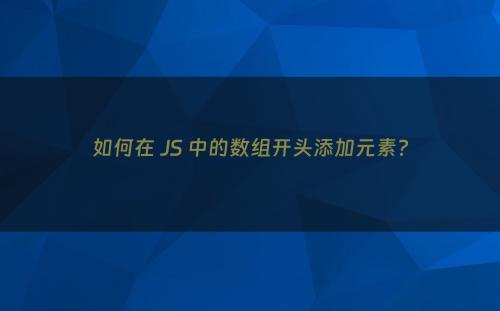 如何在 JS 中的数组开头添加元素?